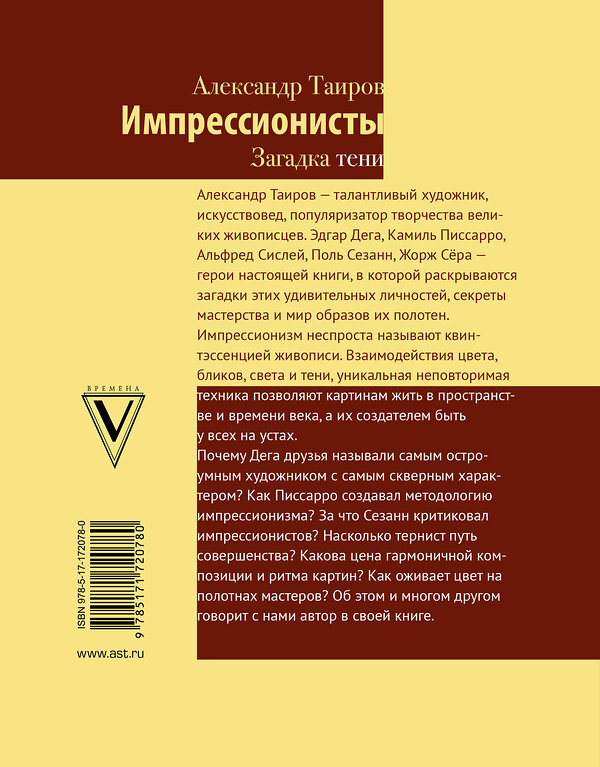 Александр Таиров
Импрессионисты
Загадка тени

Александр Таиров — талантливый художник, искусствовед, популяризатор творчества великих живописцев. Эдгар Дега, Камиль Писсарро, Альфред Сислей, Поль Сезанн, Жорж Сёра — герои настоящей книги, в которой раскрываются загадки этих удивительных личностей, секреты мастерства и мир образов их полотен.

Импрессионизм неспроста называют квинтэссенцией живописи. Взаимодействия цвета, бликов, света и тени, уникальная неповторимая техника позволяют картинам жить в пространстве и времени века, а их создателем быть у всех на устах.

Почему Дега друзья называли самым остроумным художником с самым скверным характером? Как Писсарро создавал методологию импрессионизма? За что Сезанн критиковал импрессионистов? Насколько тернист путь совершенства? Какова цена гармоничной композиции и ритма картин? Как оживает цвет на полотнах мастеров? Об этом и многом другом говорит с нами автор в своей книге.

ВРЕМЕНА
V

ISBN 978-5-17-172078-0
9 785171 720780

www.ast.ru